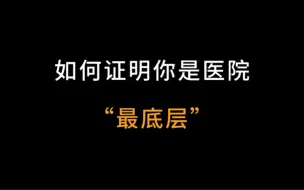 如何证明你是医院

“最底层”